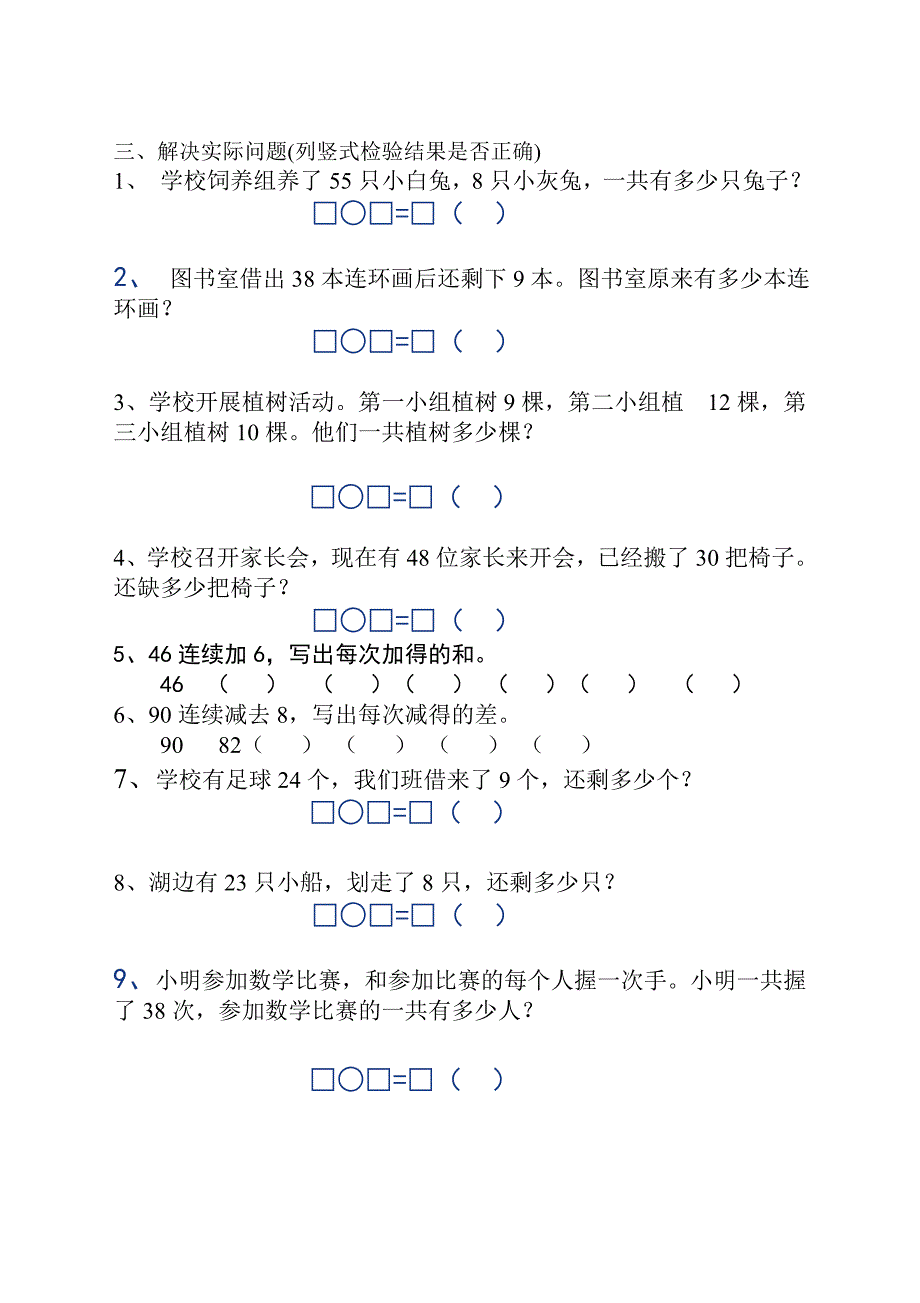 三、解决实际问题(列竖式检验结果是否正确)
1、 学校饲养组养了 55 只小白兔，8 只小灰兔，一共有多少只兔子？

□○□=□（ ）

2、 图书室借出 38 本连环画后还剩下 9 本。图书室原来有多少本连环画？

□○□=□（ ）

3、学校开展植树活动。第一小组植树 9 棵，第二小组植 12 棵，第三小组植树 10 棵。他们一共植树多少棵？

□○□=□（ ）

4、学校召开家长会，现在有 48 位家长来开会，已经搬了 30 把椅子。还缺多少把椅子？

□○□=□（ ）

5、46 连续加 6，写出每次加得的和。
46 （ ） （ ）（ ） （ ）（ ） （ ）

6、90 连续减去 8，写出每次减得的差。
90 82（ ） （ ） （ ） （ ）

7、学校有足球 24 个，我们班借来了 9 个，还剩多少个？

□○□=□（ ）

8、湖边有 23 只小船，划走了 8 只，还剩多少只？

□○□=□（ ）

9、小明参加数学比赛，和参加比赛的每个人握一次手。小明一共握了 38 次，参加数学比赛的一共有多少人？

□○□=□（ ）